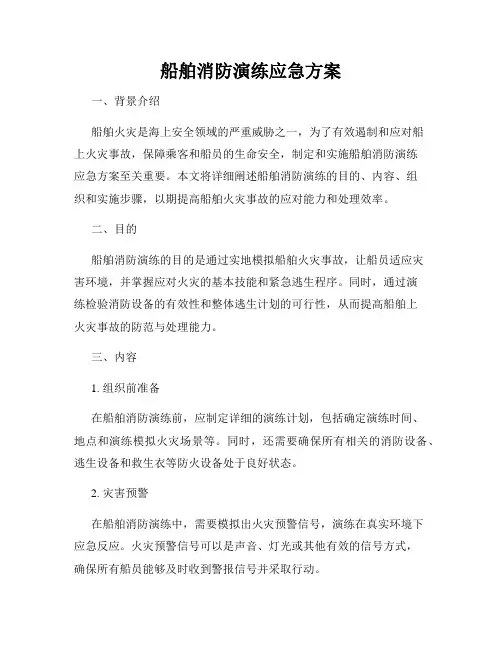 船舶消防演练应急方案

一、背景介绍

船舶火灾是海上安全领域的严重威胁之一，为了有效遏制和应对船上火灾事故，保障乘客和船员的生命安全，制定和实施船舶消防演练应急方案至关重要。本文将详细阐述船舶消防演练的目的、内容、组织和实施步骤，以期提高船舶火灾事故的应对能力和处理效率。

二、目的

船舶消防演练的目的是通过实地模拟船舶火灾事故，让船员适应灾害环境，并掌握应对火灾的基本技能和紧急逃生程序。同时，通过演练检验消防设备的有效性和整体逃生计划的可行性，从而提高船舶上火灾事故的防范与处理能力。

三、内容

1. 组织前准备

在船舶消防演练前，应制定详细的演练计划，包括确定演练时间、地点和演练模拟火灾场景等。同时，还需要确保所有相关的消防设备、逃生设备和救生衣等防火设备处于良好状态。

2. 灾害预警

在船舶消防演练中，需要模拟出火灾预警信号，演练在真实环境下应急反应。火灾预警信号可以是声音、灯光或其他有效的信号方式，确保所有船员能够及时收到警报信号并采取行动。